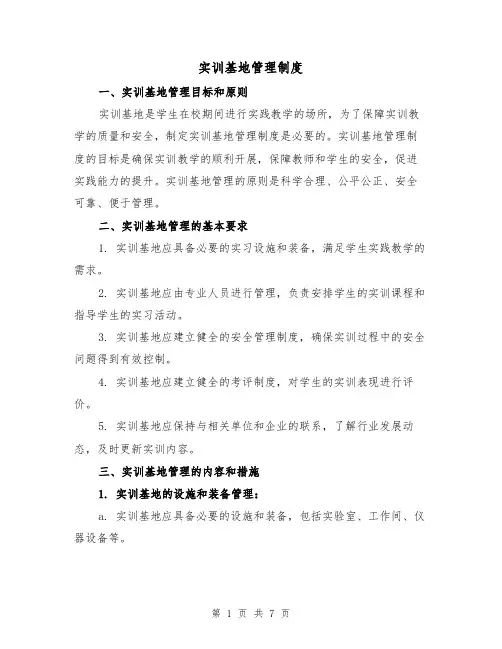 实训基地管理制度

一、实训基地管理目标和原则

实训基地是学生在校期间进行实践教学的场所，为了保障实训教学的质量和安全，制定实训基地管理制度是必要的。实训基地管理制度的目标是确保实训教学的顺利开展，保障教师和学生的安全，促进实践能力的提升。实训基地管理的原则是科学合理、公平公正、安全可靠、便于管理。

二、实训基地管理的基本要求

1. 实训基地应具备必要的实习设施和装备，满足学生实践教学的需求。

2. 实训基地应由专业人员进行管理，负责安排学生的实训课程和指导学生的实习活动。

3. 实训基地应建立健全的安全管理制度，确保实训过程中的安全问题得到有效控制。

4. 实训基地应建立健全的考评制度，对学生的实训表现进行评价。

5. 实训基地应保持与相关单位和企业的联系，了解行业发展动态，及时更新实训内容。

三、实训基地管理的内容和措施

1. 实训基地的设施和装备管理：

a. 实训基地应具备必要的设施和装备，包括实验室、工作间、仪器设备等。

第 1 页 共 7 页